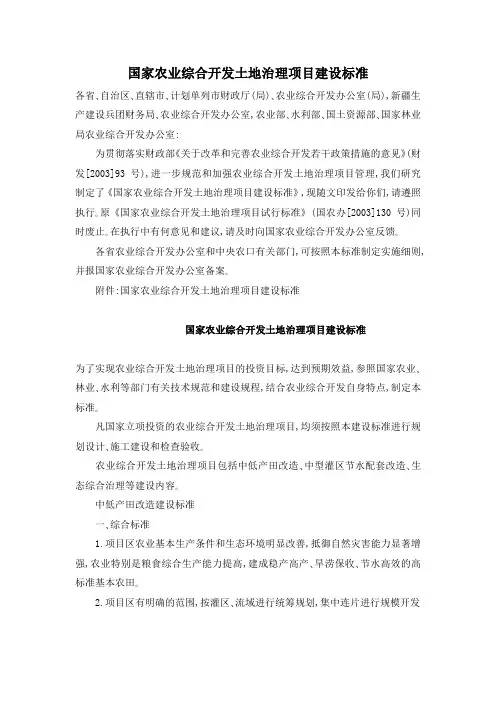 国家农业综合开发土地治理项目建设标准

各省、自治区、直辖市、计划单列市财政厅(局)、农业综合开发办公室(局),新疆生产建设兵团财务局、农业综合开发办公室,农业部、水利部、国土资源部、国家林业局农业综合开发办公室:

为贯彻落实财政部《关于改革和完善农业综合开发若干政策措施的意见》(财发[2003]93 号),进一步规范和加强农业综合开发土地治理项目管理,我们研究制定了《国家农业综合开发土地治理项目建设标准》,现随文印发给你们,请遵照执行。原《国家农业综合开发土地治理项目试行标准》(国农办[2003]130 号)同时废止。在执行中有何意见和建议,请及时向国家农业综合开发办公室反馈。

各省农业综合开发办公室和中央农口有关部门,可按照本标准制定实施细则,并报国家农业综合开发办公室备案。

附件:国家农业综合开发土地治理项目建设标准

国家农业综合开发土地治理项目建设标准

为了实现农业综合开发土地治理项目的投资目标,达到预期效益,参照国家农业、林业、水利等部门有关技术规范和建设规程,结合农业综合开发自身特点,制定本标准。

凡国家立项投资的农业综合开发土地治理项目,均须按照本建设标准进行规划设计、施工建设和检查验收。

农业综合开发土地治理项目包括中低产田改造、中型灌区节水配套改造、生态综合治理等建设内容。

中低产田改造建设标准

一、综合标准

1. 项目区农业基本生产条件和生态环境明显改善,抵御自然灾害能力显著增强,农业特别是粮食综合生产能力提高,建成稳产高产、旱涝保收、节水高效的高标准基本农田。

2. 项目区有明确的范围,按灌区、流域进行统筹规划,集中连片进行规模开发